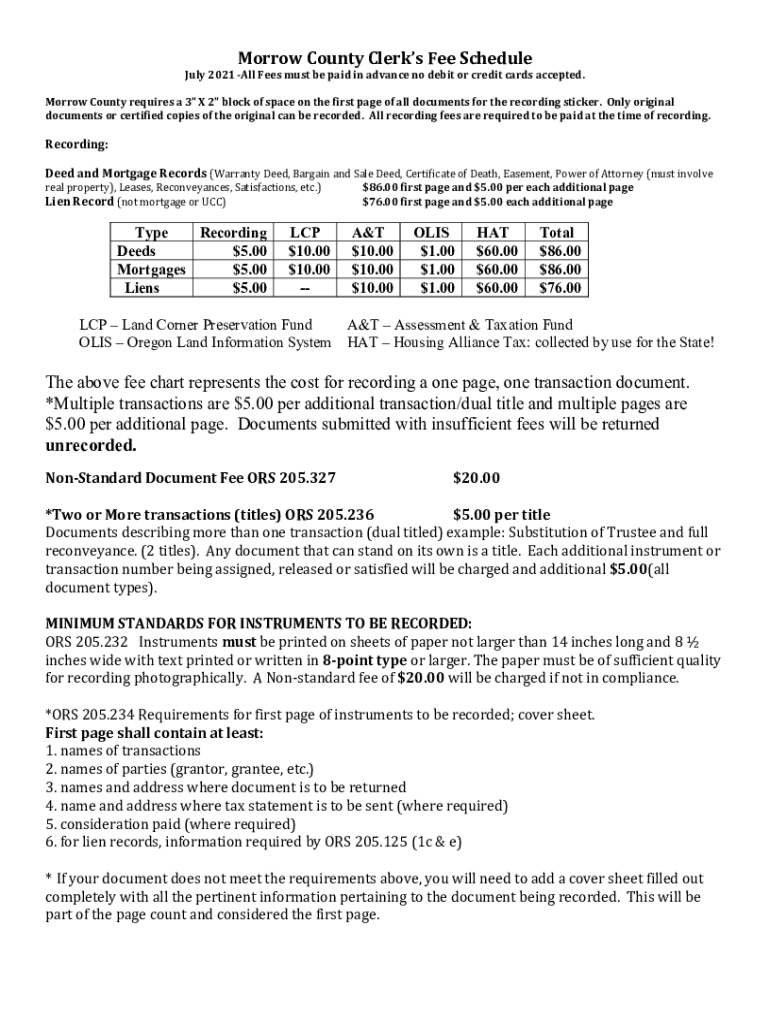 Morrow County Clerk's Fee Schedule

July 2021 -All Fees must be paid in advance no debit or credit cards accepted.

Morrow County requires a 3" X 2" block of space on the first page of all documents for the recording sticker. Only original documents or certified copies of the original can be recorded. All recording fees are required to be paid at the time of recording.

Recording:

Deed and Mortgage Records (Warranty Deed, Bargain and Sale Deed, Certificate of Death, Easement, Power of Attorney (must involve real property), Leases, Reconveyances, Satisfactions, etc.) $86.00 first page and $5.00 per each additional page
Lien Record (not mortgage or UCC) $76.00 first page and $5.00 each additional page

| Type | Recording | LCP | A&T | OLIS | HAT | Total |
|---|---|---|---|---|---|---|
| Deeds | $5.00 | $10.00 | $10.00 | $1.00 | $60.00 | $86.00 |
| Mortgages | $5.00 | $10.00 | $10.00 | $1.00 | $60.00 | $86.00 |
| Liens | $5.00 | -- | $10.00 | $1.00 | $60.00 | $76.00 |

LCP – Land Corner Preservation Fund
OLIS – Oregon Land Information System
A&T – Assessment & Taxation Fund
HAT – Housing Alliance Tax: collected by use for the State!

The above fee chart represents the cost for recording a one page, one transaction document. *Multiple transactions are $5.00 per additional transaction/dual title and multiple pages are $5.00 per additional page. Documents submitted with insufficient fees will be returned unrecorded.

Non-Standard Document Fee ORS 205.327 $20.00

*Two or More transactions (titles) ORS 205.236 $5.00 per title
Documents describing more than one transaction (dual titled) example: Substitution of Trustee and full reconveyance. (2 titles). Any document that can stand on its own is a title. Each additional instrument or transaction number being assigned, released or satisfied will be charged and additional $5.00(all document types).

MINIMUM STANDARDS FOR INSTRUMENTS TO BE RECORDED:
ORS 205.232 Instruments must be printed on sheets of paper not larger than 14 inches long and 8 ½ inches wide with text printed or written in 8-point type or larger. The paper must be of sufficient quality for recording photographically. A Non-standard fee of $20.00 will be charged if not in compliance.

*ORS 205.234 Requirements for first page of instruments to be recorded; cover sheet.
First page shall contain at least:
1. names of transactions
2. names of parties (grantor, grantee, etc.)
3. names and address where document is to be returned
4. name and address where tax statement is to be sent (where required)
5. consideration paid (where required)
6. for lien records, information required by ORS 205.125 (1c & e)

* If your document does not meet the requirements above, you will need to add a cover sheet filled out completely with all the pertinent information pertaining to the document being recorded. This will be part of the page count and considered the first page.